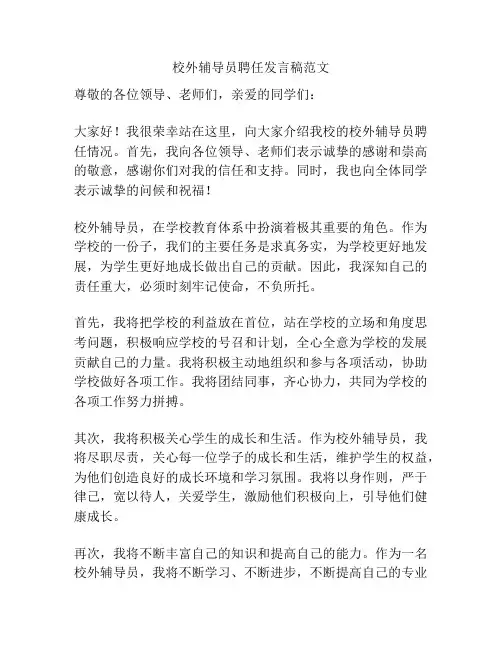 校外辅导员聘任发言稿范文

尊敬的各位领导、老师们，亲爱的同学们：

大家好！我很荣幸站在这里，向大家介绍我校的校外辅导员聘任情况。首先，我向各位领导、老师们表示诚挚的感谢和崇高的敬意，感谢你们对我的信任和支持。同时，我也向全体同学表示诚挚的问候和祝福！

校外辅导员，在学校教育体系中扮演着极其重要的角色。作为学校的一份子，我们的主要任务是求真务实，为学校更好地发展，为学生更好地成长做出自己的贡献。因此，我深知自己的责任重大，必须时刻牢记使命，不负所托。

首先，我将把学校的利益放在首位，站在学校的立场和角度思考问题，积极响应学校的号召和计划，全心全意为学校的发展贡献自己的力量。我将积极主动地组织和参与各项活动，协助学校做好各项工作。我将团结同事，齐心协力，共同为学校的各项工作努力拼搏。

其次，我将积极关心学生的成长和生活。作为校外辅导员，我将尽职尽责，关心每一位学子的成长和生活，维护学生的权益，为他们创造良好的成长环境和学习氛围。我将以身作则，严于律己，宽以待人，关爱学生，激励他们积极向上，引导他们健康成长。

再次，我将不断丰富自己的知识和提高自己的能力。作为一名校外辅导员，我将不断学习、不断进步，不断提高自己的专业